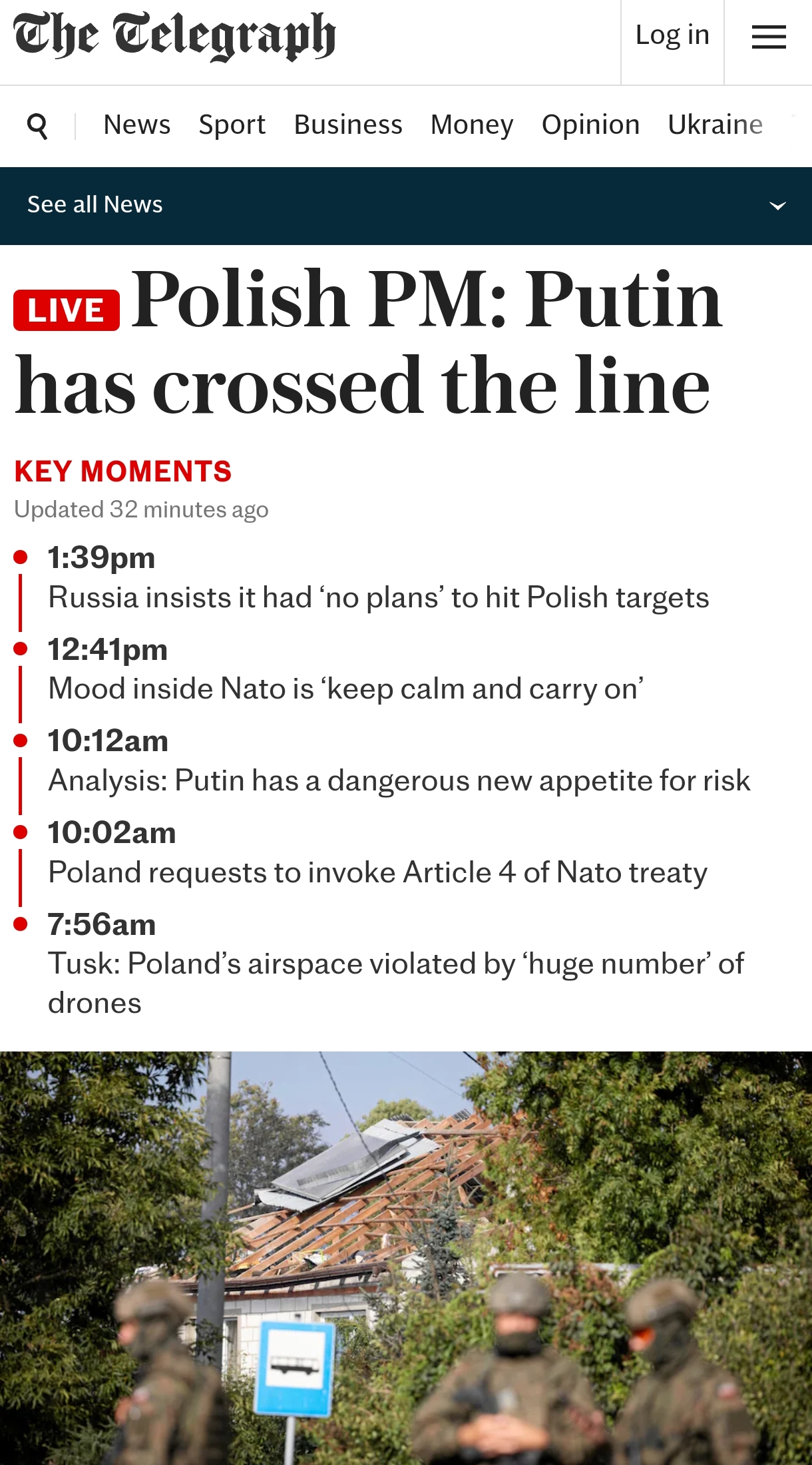 The Telegraph

Log in

News Sport Business Money Opinion Ukraine

See all News

LIVE Polish PM: Putin has crossed the line

KEY MOMENTS

Updated 32 minutes ago

1:39pm
Russia insists it had ‘no plans’ to hit Polish targets

12:41pm
Mood inside Nato is ‘keep calm and carry on’

10:12am
Analysis: Putin has a dangerous new appetite for risk

10:02am
Poland requests to invoke Article 4 of Nato treaty

7:56am
Tusk: Poland’s airspace violated by ‘huge number’ of drones